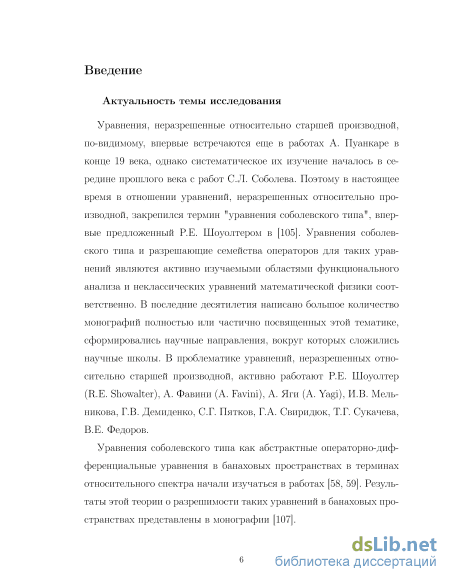 Введение

Актуальность темы исследования

Уравнения, неразрешенные относительно старшей производной, по-видимому, впервые встречаются еще в работах А. Пуанкаре в конце 19 века, однако систематическое их изучение началось в середине прошлого века с работ С.Л. Соболева. Поэтому в настоящее время в отношении уравнений, неразрешенных относительно производной, закрепился термин "уравнения соболевского типа", впервые предложенный Р.Е. Шоуолтером в [105]. Уравнения соболевского типа и разрешающие семейства операторов для таких уравнений являются активно изучаемыми областями функционального анализа и неклассических уравнений математической физики соответственно. В последние десятилетия написано большое количество монографий полностью или частично посвященных этой тематике, сформировались научные направления, вокруг которых сложились научные школы. В проблематике уравнений, неразрешенных относительно старшей производной, активно работают Р.Е. Шоуолтер (R.E. Showalter), А. Фавини (A. Favini), А. Яги (A. Yagi), И.В. Мельникова, Г.В. Демиденко, С.Г. Пятков, Г.А. Свиридюк, Т.Г. Сукачева, В.Е. Федоров.

Уравнения соболевского типа как абстрактные операторно-дифференциальные уравнения в банаховых пространствах в терминах относительного спектра начали изучаться в работах [58, 59]. Результаты этой теории о разрешимости таких уравнений в банаховых пространствах представлены в монографии [107].

6

dsLib.net
библиотека диссертаций